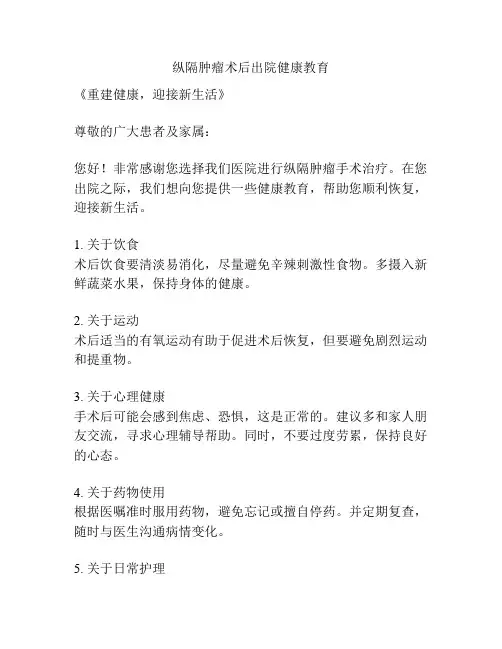 纵隔肿瘤术后出院健康教育

《重建健康，迎接新生活》

尊敬的广大患者及家属：

您好！非常感谢您选择我们医院进行纵隔肿瘤手术治疗。在您出院之际，我们想向您提供一些健康教育，帮助您顺利恢复，迎接新生活。

1. 关于饮食
术后饮食要清淡易消化，尽量避免辛辣刺激性食物。多摄入新鲜蔬菜水果，保持身体的健康。

2. 关于运动
术后适当的有氧运动有助于促进术后恢复，但要避免剧烈运动和提重物。

3. 关于心理健康
手术后可能会感到焦虑、恐惧，这是正常的。建议多和家人朋友交流，寻求心理辅导帮助。同时，不要过度劳累，保持良好的心态。

4. 关于药物使用
根据医嘱准时服用药物，避免忘记或擅自停药。并定期复查，随时与医生沟通病情变化。

5. 关于日常护理